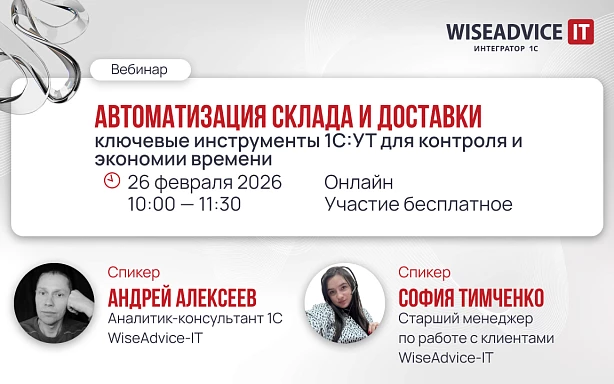 WISEADVICE IT
ИНТЕГРАТОР 1С

Вебинар

АВТОМАТИЗАЦИЯ СКЛАДА И ДОСТАВКИ
ключевые инструменты 1С:УТ для контроля и экономии времени

26 февраля 2026
10:00 — 11:30

Онлайн
Участие бесплатное

Спикер
АНДРЕЙ АЛЕКСЕЕВ
Аналитик-консультант 1С
WiseAdvice-IT

Спикер
СОФИЯ ТИМЧЕНКО
Старший менеджер по работе с клиентами
WiseAdvice-IT